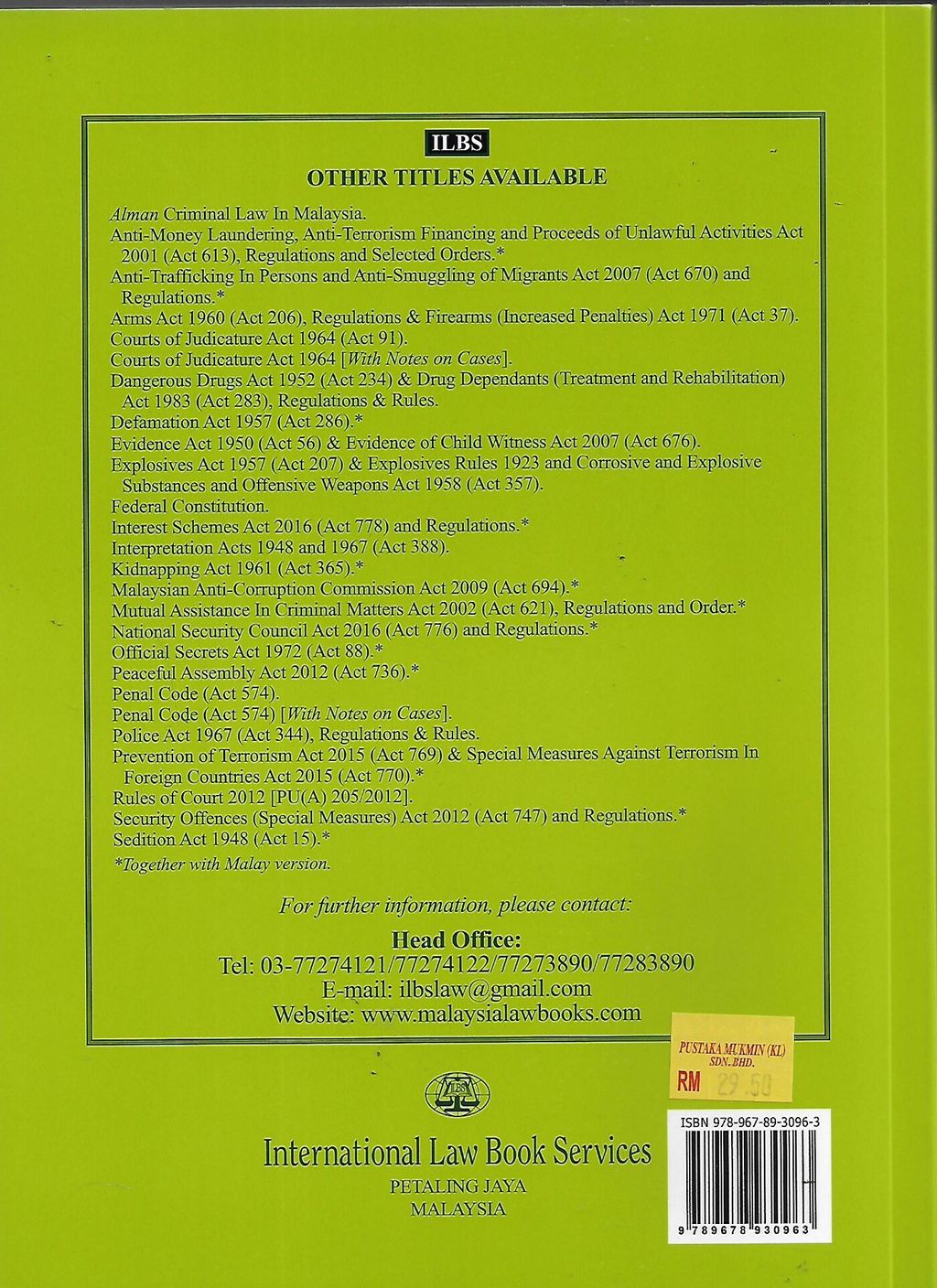 ILBS

OTHER TITLES AVAILABLE

Alman Criminal Law In Malaysia.
Anti-Money Laundering, Anti-Terrorism Financing and Proceeds of Unlawful Activities Act 2001 (Act 613), Regulations and Selected Orders.*
Anti-Trafficking In Persons and Anti-Smuggling of Migrants Act 2007 (Act 670) and Regulations.*
Arms Act 1960 (Act 206), Regulations & Firearms (Increased Penalties) Act 1971 (Act 37).
Courts of Judicature Act 1964 (Act 91).
Courts of Judicature Act 1964 [With Notes on Cases].
Dangerous Drugs Act 1952 (Act 234) & Drug Dependants (Treatment and Rehabilitation) Act 1983 (Act 283), Regulations & Rules.
Defamation Act 1957 (Act 286).*
Evidence Act 1950 (Act 56) & Evidence of Child Witness Act 2007 (Act 676).
Explosives Act 1957 (Act 207) & Explosives Rules 1923 and Corrosive and Explosive Substances and Offensive Weapons Act 1958 (Act 357).
Federal Constitution.
Interest Schemes Act 2016 (Act 778) and Regulations.*
Interpretation Acts 1948 and 1967 (Act 388).
Kidnapping Act 1961 (Act 365).*
Malaysian Anti-Corruption Commission Act 2009 (Act 694).*
Mutual Assistance In Criminal Matters Act 2002 (Act 621), Regulations and Order.*
National Security Council Act 2016 (Act 776) and Regulations.*
Official Secrets Act 1972 (Act 88).*
Peaceful Assembly Act 2012 (Act 736).*
Penal Code (Act 574).
Penal Code (Act 574) [With Notes on Cases].
Police Act 1967 (Act 344), Regulations & Rules.
Prevention of Terrorism Act 2015 (Act 769) & Special Measures Against Terrorism In Foreign Countries Act 2015 (Act 770).*
Rules of Court 2012 [PU(A) 205/2012].
Security Offences (Special Measures) Act 2012 (Act 747) and Regulations.*
Sedition Act 1948 (Act 15).*
*Together with Malay version.

For further information, please contact:

Head Office:
Tel: 03-77274121/77274122/77273890/77283890
E-mail: ilbslaw@gmail.com
Website: www.malaysialawbooks.com

PUSTAKA MUKMIN (KL) SDN. BHD.
RM 29.50

ILBS

International Law Book Services
PETALING JAYA
MALAYSIA

ISBN 978-967-89-3096-3
9 789678 930963